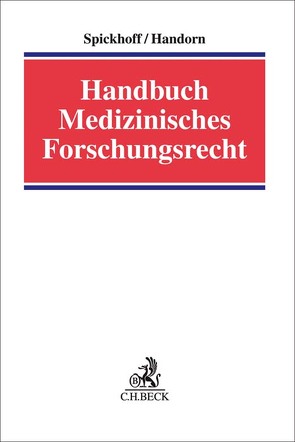 Spickhoff / Handorn

Handbuch Medizinisches Forschungsrecht

B

C.H.BECK